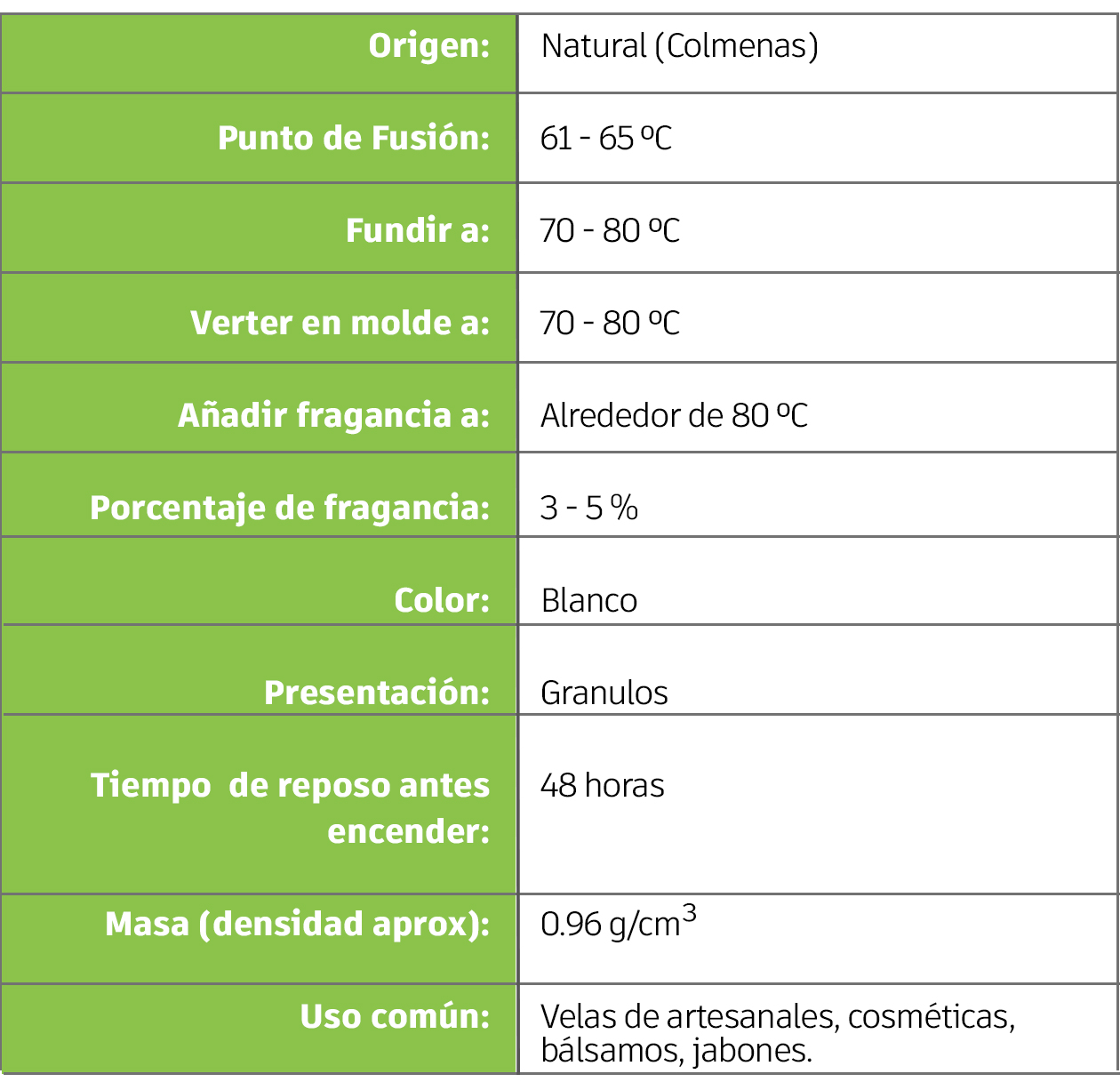 | Origen: | Natural (Colmenas) |
|---|---|
| Punto de Fusión: | 61 - 65 ºC |
| Fundir a: | 70 - 80 ºC |
| Verter en molde a: | 70 - 80 ºC |
| Añadir fragancia a: | Alrededor de 80 ºC |
| Porcentaje de fragancia: | 3 - 5 % |
| Color: | Blanco |
| Presentación: | Granulos |
| Tiempo de reposo antes encender: | 48 horas |
| Masa (densidad aprox): | 0.96 g/cm$^3$ |
| Uso común: | Velas de artesanales, cosméticas, bálsamos, jabones. |